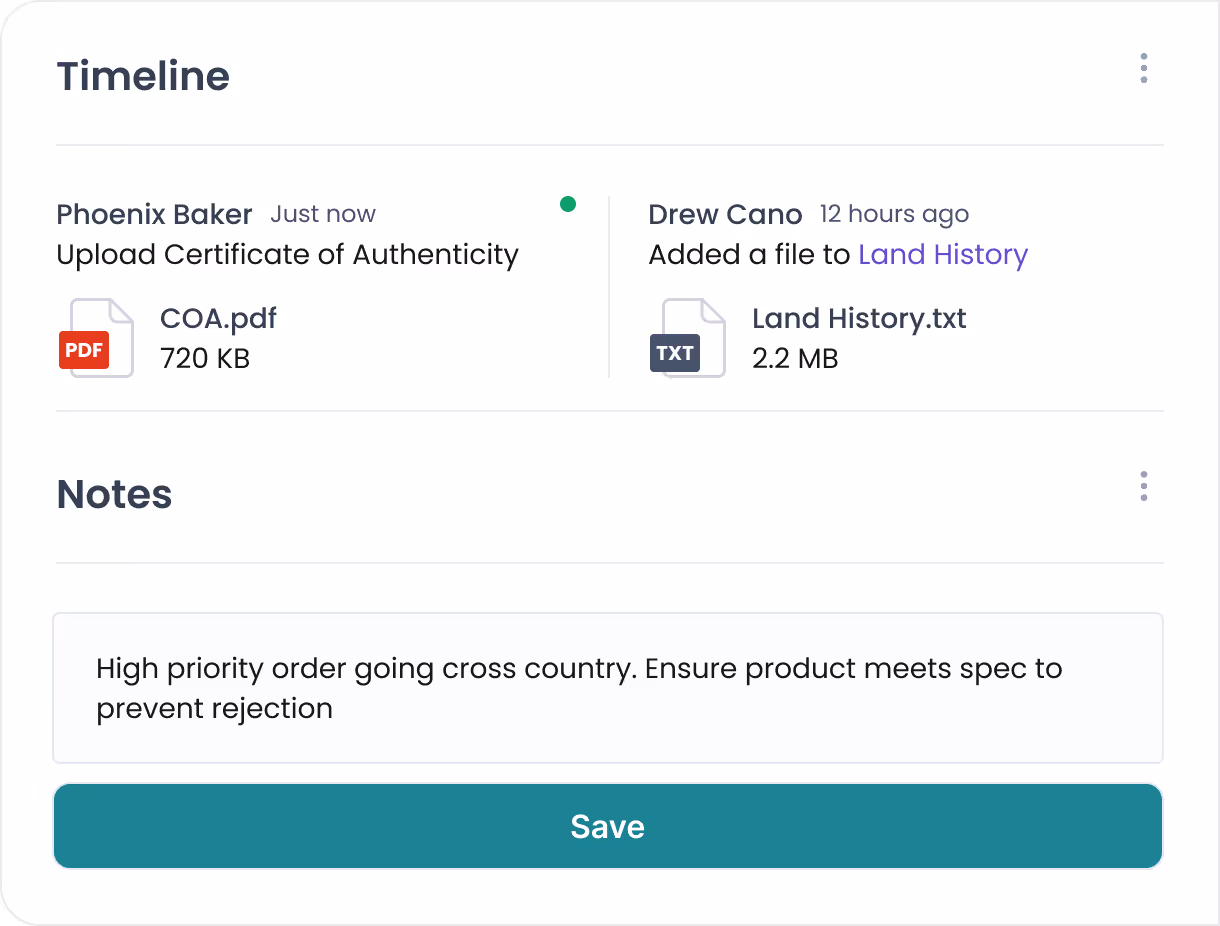 Timeline

Phoenix Baker Just now
Upload Certificate of Authenticity

PDF
COA.pdf
720 KB

Drew Cano 12 hours ago
Added a file to Land History

TXT
Land History.txt
2.2 MB

Notes

High priority order going cross country. Ensure product meets spec to prevent rejection

Save